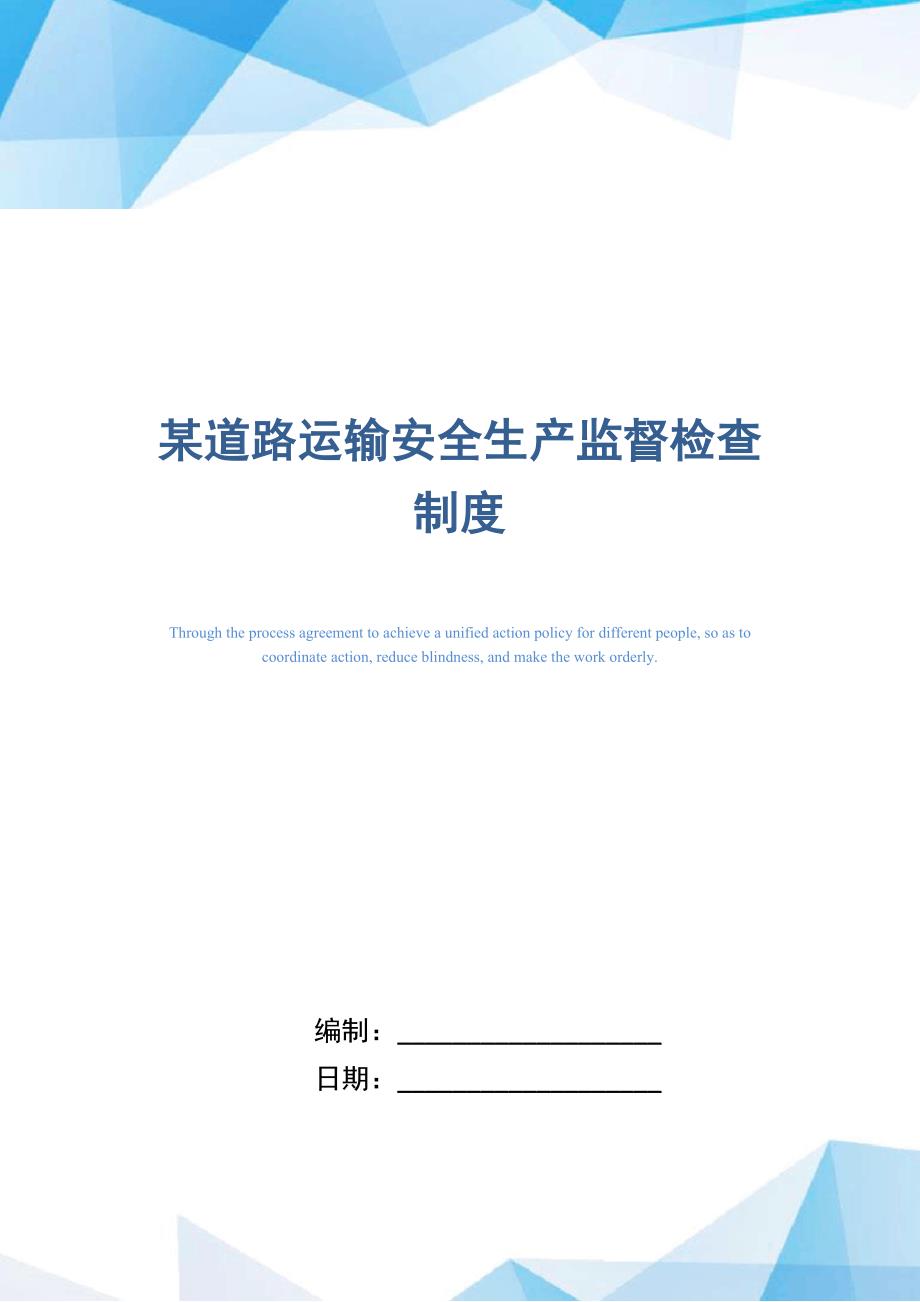 某道路运输安全生产监督检查制度

Through the process agreement to achieve a unified action policy for different people, so as to coordinate action, reduce blindness, and make the work orderly.

编制：____________________

日期：____________________